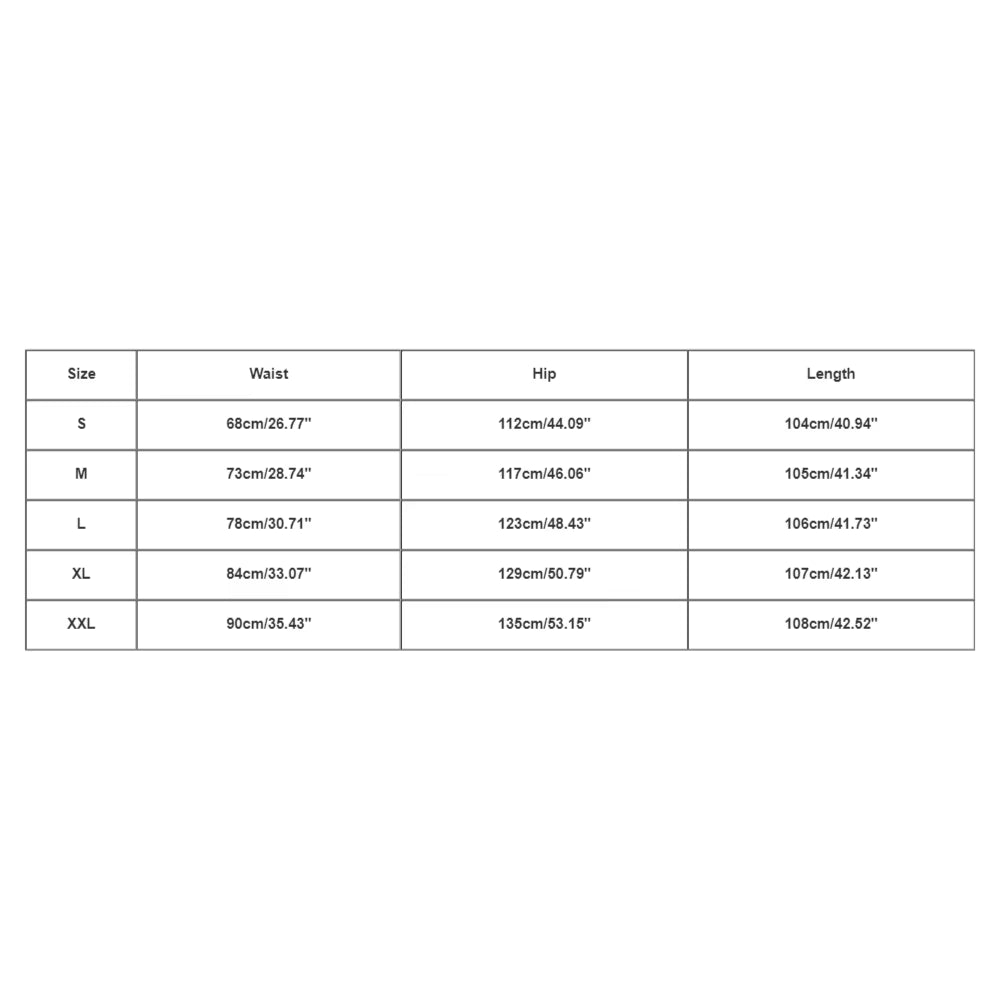 | Size | Waist | Hip | Length |
|---|---|---|---|
| S | 68cm/26.77'' | 112cm/44.09'' | 104cm/40.94'' |
| M | 73cm/28.74'' | 117cm/46.06'' | 105cm/41.34'' |
| L | 78cm/30.71'' | 123cm/48.43'' | 106cm/41.73'' |
| XL | 84cm/33.07'' | 129cm/50.79'' | 107cm/42.13'' |
| XXL | 90cm/35.43'' | 135cm/53.15'' | 108cm/42.52'' |